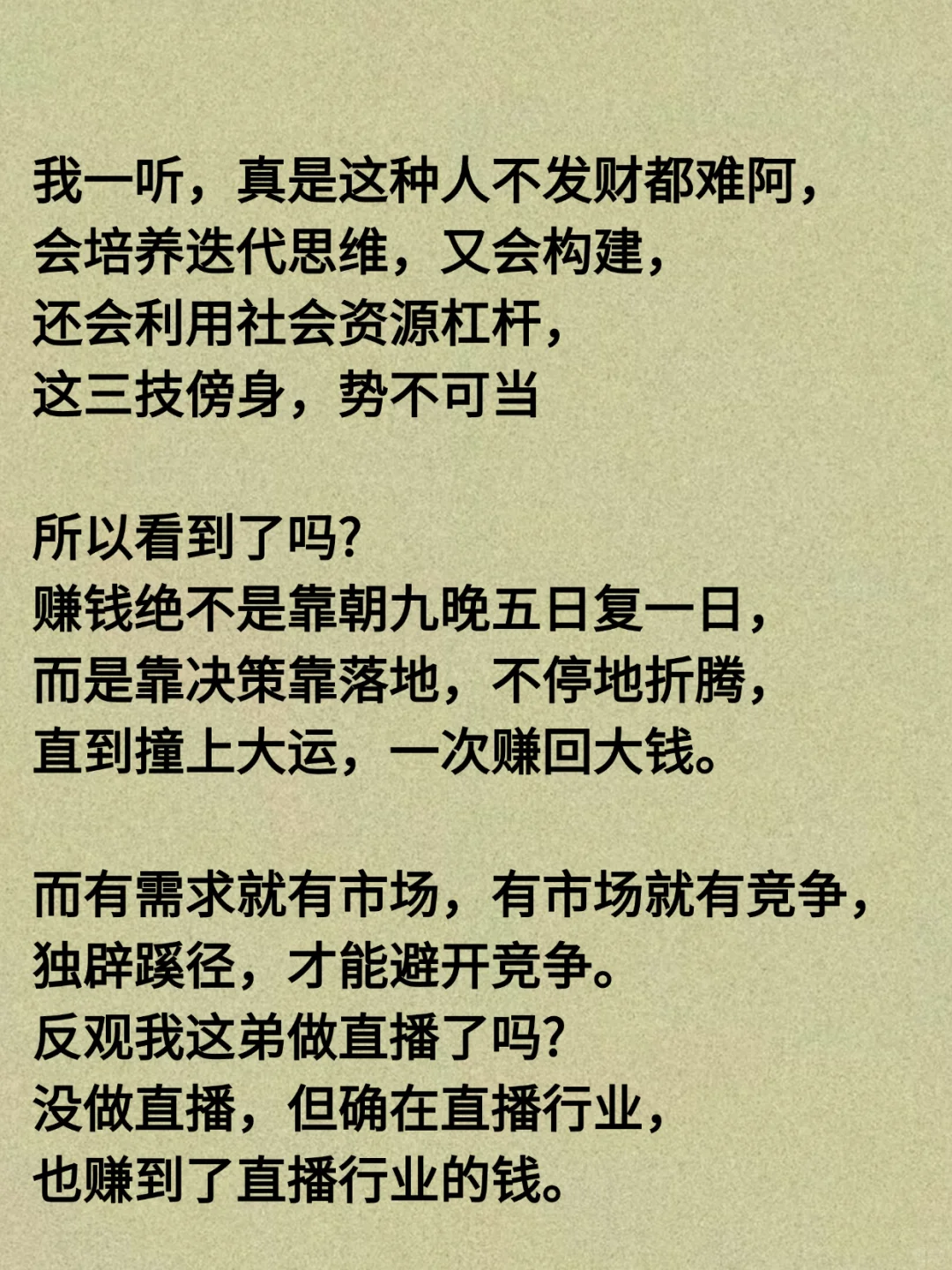 我一听，真是这种人不发财都难阿，
会培养迭代思维，又会构建，
还会利用社会资源杠杆，
这三技傍身，势不可当

所以看到了吗?
赚钱绝不是靠朝九晚五日复一日，
而是靠决策靠落地，不停地折腾，
直到撞上大运，一次赚回大钱。

而有需求就有市场，有市场就有竞争，
独辟蹊径，才能避开竞争。
反观我这弟做直播了吗?
没做直播，但确在直播行业，
也赚到了直播行业的钱。